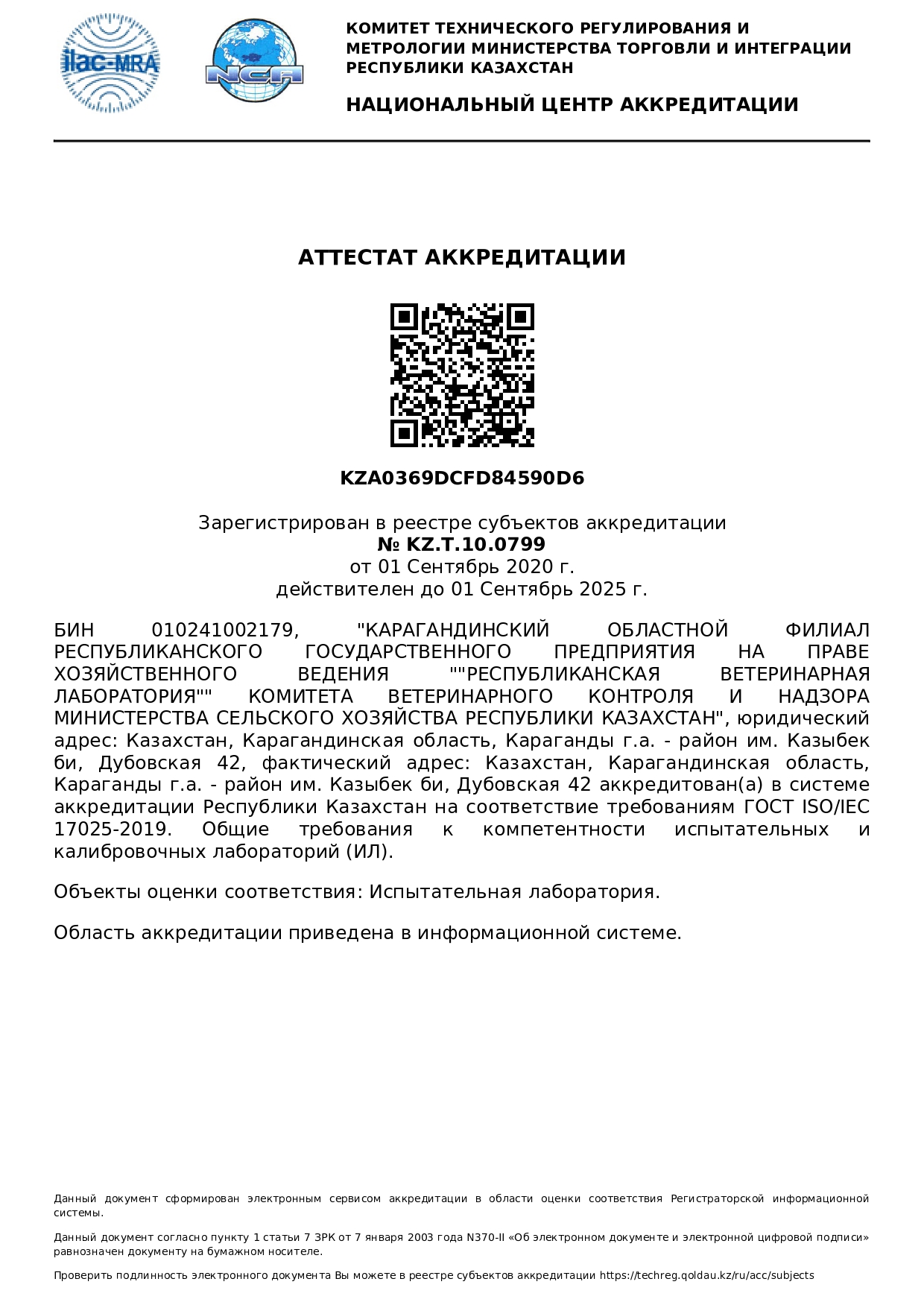 ilac-MRA

NCA

КОМИТЕТ ТЕХНИЧЕСКОГО РЕГУЛИРОВАНИЯ И МЕТРОЛОГИИ МИНИСТЕРСТВА ТОРГОВЛИ И ИНТЕГРАЦИИ РЕСПУБЛИКИ КАЗАХСТАН

НАЦИОНАЛЬНЫЙ ЦЕНТР АККРЕДИТАЦИИ

АТТЕСТАТ АККРЕДИТАЦИИ

KZA0369DCFD84590D6

Зарегистрирован в реестре субъектов аккредитации
№ KZ.T.10.0799
от 01 Сентябрь 2020 г.
действителен до 01 Сентябрь 2025 г.

БИН 010241002179, "КАРАГАНДИНСКИЙ ОБЛАСТНОЙ ФИЛИАЛ РЕСПУБЛИКАНСКОГО ГОСУДАРСТВЕННОГО ПРЕДПРИЯТИЯ НА ПРАВЕ ХОЗЯЙСТВЕННОГО ВЕДЕНИЯ ""РЕСПУБЛИКАНСКАЯ ВЕТЕРИНАРНАЯ ЛАБОРАТОРИЯ"" КОМИТЕТА ВЕТЕРИНАРНОГО КОНТРОЛЯ И НАДЗОРА МИНИСТЕРСТВА СЕЛЬСКОГО ХОЗЯЙСТВА РЕСПУБЛИКИ КАЗАХСТАН", юридический адрес: Казахстан, Карагандинская область, Караганды г.а. - район им. Казыбек би, Дубовская 42, фактический адрес: Казахстан, Карагандинская область, Караганды г.а. - район им. Казыбек би, Дубовская 42 аккредитован(а) в системе аккредитации Республики Казахстан на соответствие требованиям ГОСТ ISO/IEC 17025-2019. Общие требования к компетентности испытательных и калибровочных лабораторий (ИЛ).

Объекты оценки соответствия: Испытательная лаборатория.

Область аккредитации приведена в информационной системе.

Данный документ сформирован электронным сервисом аккредитации в области оценки соответствия Регистраторской информационной системы.

Данный документ согласно пункту 1 статьи 7 ЗРК от 7 января 2003 года N370-II «Об электронном документе и электронной цифровой подписи» равнозначен документу на бумажном носителе.

Проверить подлинность электронного документа Вы можете в реестре субъектов аккредитации https://techreg.qoldau.kz/ru/acc/subjects